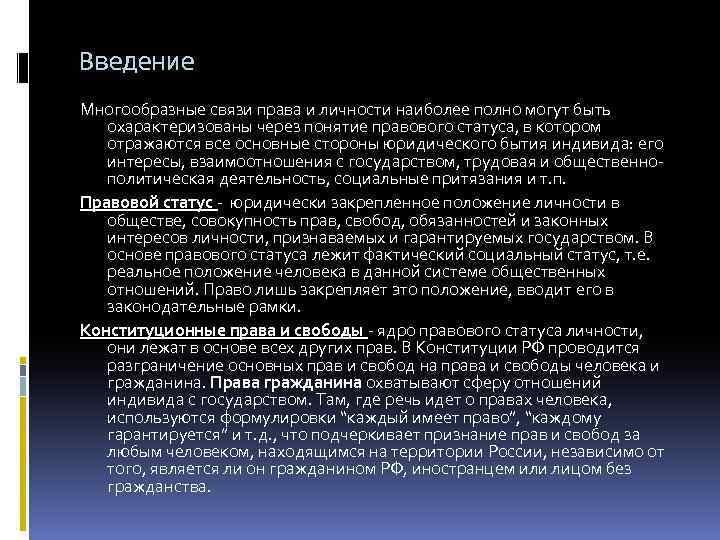 Введение

Многообразные связи права и личности наиболее полно могут быть охарактеризованы через понятие правового статуса, в котором отражаются все основные стороны юридического бытия индивида: его интересы, взаимоотношения с государством, трудовая и общественно-политическая деятельность, социальные притязания и т.п.

Правовой статус - юридически закрепленное положение личности в обществе, совокупность прав, свобод, обязанностей и законных интересов личности, признаваемых и гарантируемых государством. В основе правового статуса лежит фактический социальный статус, т.е. реальное положение человека в данной системе общественных отношений. Право лишь закрепляет это положение, вводит его в законодательные рамки.

Конституционные права и свободы - ядро правового статуса личности, они лежат в основе всех других прав. В Конституции РФ проводится разграничение основных прав и свобод на права и свободы человека и гражданина. Права гражданина охватывают сферу отношений индивида с государством. Там, где речь идет о правах человека, используются формулировки "каждый имеет право", "каждому гарантируется" и т.д., что подчеркивает признание прав и свобод за любым человеком, находящимся на территории России, независимо от того, является ли он гражданином РФ, иностранцем или лицом без гражданства.